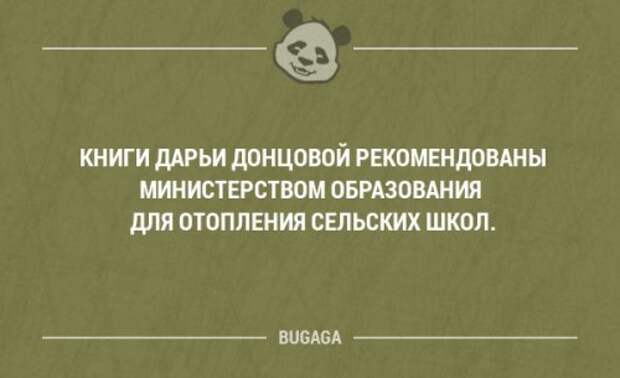 КНИГИ ДАРЬИ ДОНЦОВОЙ РЕКОМЕНДОВАНЫ МИНИСТЕРСТВОМ ОБРАЗОВАНИЯ ДЛЯ ОТОПЛЕНИЯ СЕЛЬСКИХ ШКОЛ.

BUGAGA